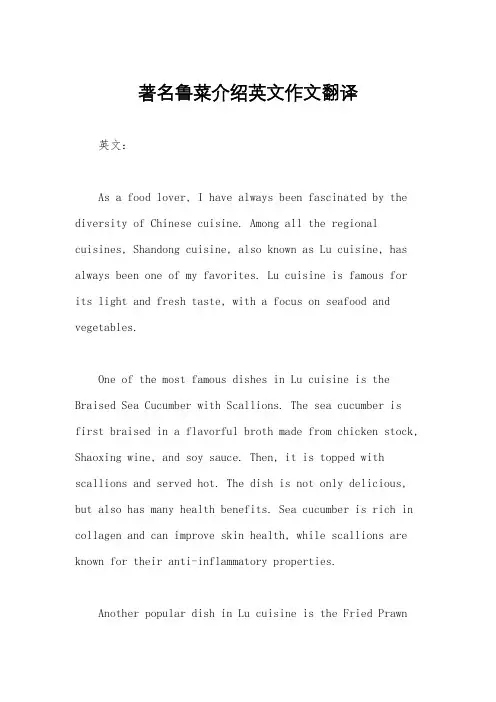 著名鲁菜介绍英文作文翻译

英文：

As a food lover, I have always been fascinated by the diversity of Chinese cuisine. Among all the regional cuisines, Shandong cuisine, also known as Lu cuisine, has always been one of my favorites. Lu cuisine is famous for its light and fresh taste, with a focus on seafood and vegetables.

One of the most famous dishes in Lu cuisine is the Braised Sea Cucumber with Scallions. The sea cucumber is first braised in a flavorful broth made from chicken stock, Shaoxing wine, and soy sauce. Then, it is topped with scallions and served hot. The dish is not only delicious, but also has many health benefits. Sea cucumber is rich in collagen and can improve skin health, while scallions are known for their anti-inflammatory properties.

Another popular dish in Lu cuisine is the Fried Prawn